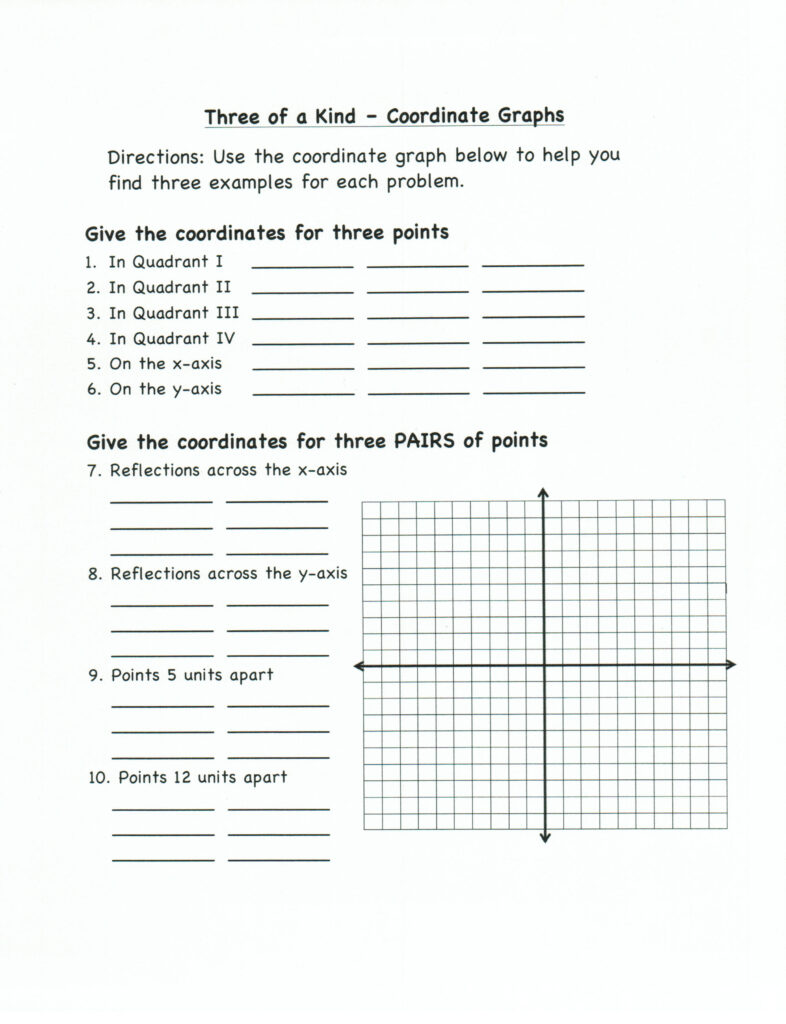 Three of a Kind - Coordinate Graphs

Directions: Use the coordinate graph below to help you find three examples for each problem.

Give the coordinates for three points

1. In Quadrant I ________ ________ ________
2. In Quadrant II ________ ________ ________
3. In Quadrant III ________ ________ ________
4. In Quadrant IV ________ ________ ________
5. On the x-axis ________ ________ ________
6. On the y-axis ________ ________ ________

Give the coordinates for three PAIRS of points

7. Reflections across the x-axis
________ ________
________ ________
________ ________

8. Reflections across the y-axis
________ ________
________ ________
________ ________

9. Points 5 units apart
________ ________
________ ________
________ ________

10. Points 12 units apart
________ ________
________ ________
________ ________